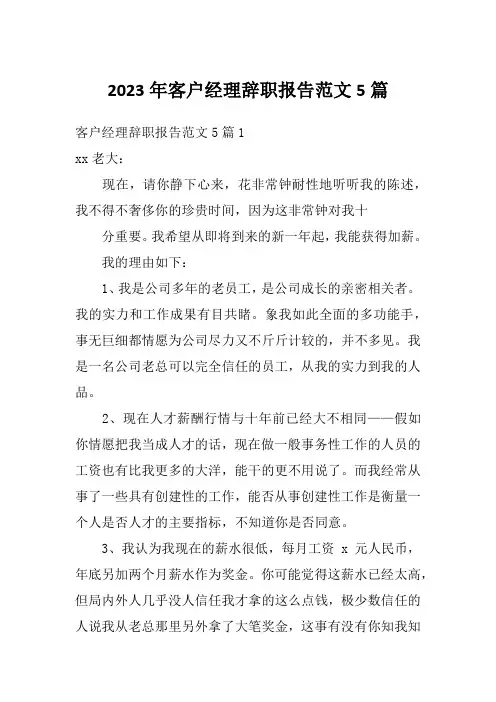 2023 年客户经理辞职报告范文 5 篇

客户经理辞职报告范文 5 篇 1

xx 老大：

现在，请你静下心来，花非常钟耐性地听听我的陈述，我不得不奢侈你的珍贵时间，因为这非常钟对我十

分重要。我希望从即将到来的新一年起，我能获得加薪。

我的理由如下：

1、我是公司多年的老员工，是公司成长的亲密相关者。我的实力和工作成果有目共睹。象我如此全面的多功能手，事无巨细都情愿为公司尽力又不斤斤计较的，并不多见。我是一名公司老总可以完全信任的员工，从我的实力到我的人品。

2、现在人才薪酬行情与十年前已经大不相同——假如你情愿把我当成人才的话，现在做一般事务性工作的人员的工资也有比我更多的大洋，能干的更不用说了。而我经常从事了一些具有创建性的工作，能否从事创建性工作是衡量一个人是否人才的主要指标，不知道你是否同意。

3、我认为我现在的薪水很低，每月工资 x 元人民币，年底另加两个月薪水作为奖金。你可能觉得这薪水已经太高，但局内外人几乎没人信任我才拿的这么点钱，极少数信任的人说我从老总那里另外拿了大笔奖金，这事有没有你知我知